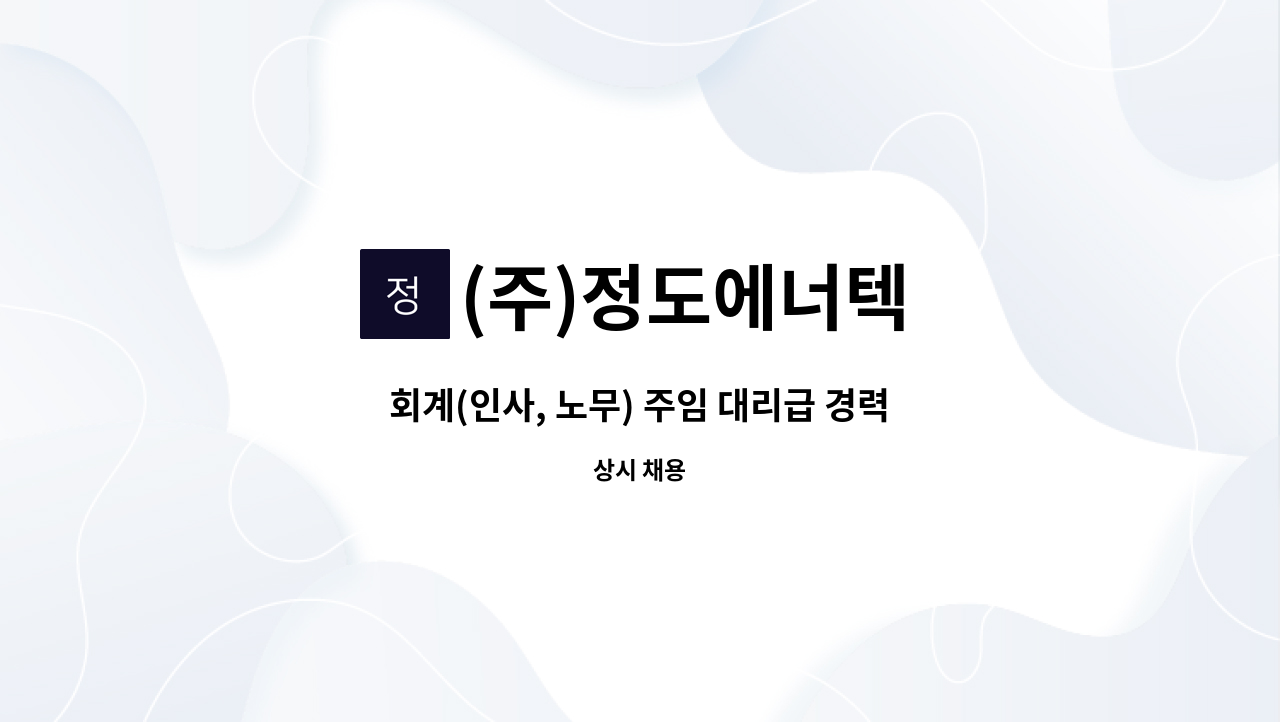 정 (주)정도에너텍

회계(인사, 노무) 주임 대리급 경력

상시 채용